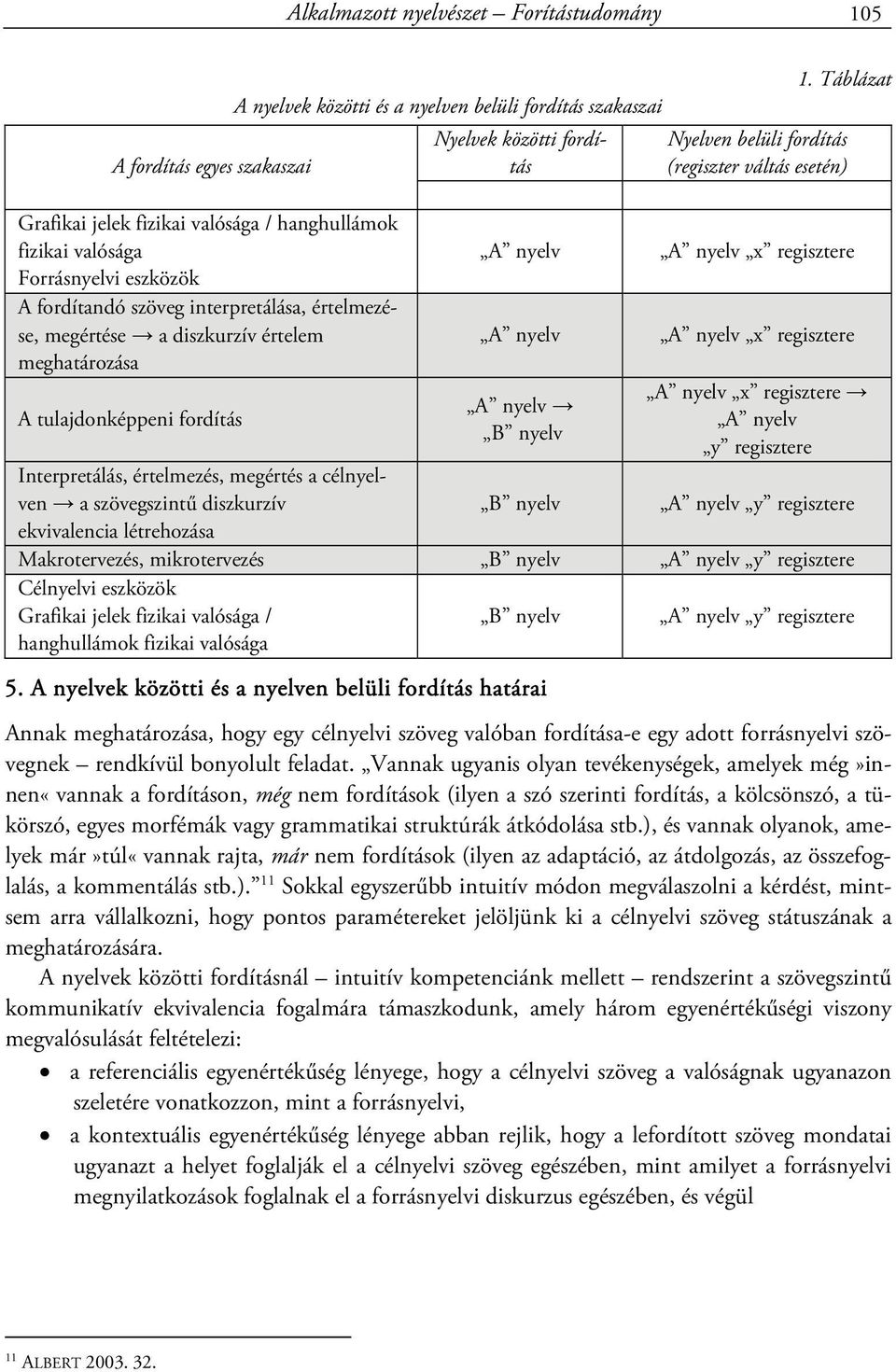 Alkalmazott nyelvészet – Forítástudomány 105

1. Táblázat

A nyelvek közötti és a nyelven belüli fordítás szakaszai

| A fordítás egyes szakaszai | Nyelvek közötti fordítás | Nyelven belüli fordítás (regiszter váltás esetén) |
|---|---|---|
| Grafikai jelek fizikai valósága / hanghullámok fizikai valósága Forrásnyelvi eszközök | „A” nyelv | „A” nyelv „x” regisztere |
| A fordítandó szöveg interpretálása, értelmezése, megértése → a diszkurzív értelem meghatározása | „A” nyelv | „A” nyelv „x” regisztere |
| A tulajdonképpeni fordítás | „A” nyelv → „B” nyelv | „A” nyelv „x” regisztere → „A” nyelv „y” regisztere |
| Interpretálás, értelmezés, megértés a célnyelven → a szövegszintű diszkurzív ekvivalencia létrehozása | „B” nyelv | „A” nyelv „y” regisztere |
| Makrotervezés, mikrotervezés | „B” nyelv | „A” nyelv „y” regisztere |
| Célnyelvi eszközök Grafikai jelek fizikai valósága / hanghullámok fizikai valósága | „B” nyelv | „A” nyelv „y” regisztere |

5. A nyelvek közötti és a nyelven belüli fordítás határai

Annak meghatározása, hogy egy célnyelvi szöveg valóban fordítása-e egy adott forrásnyelvi szövegnek – rendkívül bonyolult feladat. „Vannak ugyanis olyan tevékenységek, amelyek még»innen« vannak a fordításon, még nem fordítások (ilyen a szó szerinti fordítás, a kölcsönszó, a tükörszó, egyes morfémák vagy grammatikai struktúrák átkódolása stb.), és vannak olyanok, amelyek már»túl« vannak rajta, már nem fordítások (ilyen az adaptáció, az átdolgozás, az összefoglalás, a kommentálás stb.).”$^{11}$ Sokkal egyszerűbb intuitív módon megválaszolni a kérdést, mintsem arra vállalkozni, hogy pontos paramétereket jelöljünk ki a célnyelvi szöveg státuszának a meghatározására.

A nyelvek közötti fordításnál – intuitív kompetenciánk mellett – rendszerint a szövegszintű kommunikatív ekvivalencia fogalmára támaszkodunk, amely három egyenértékűségi viszony megvalósulását feltételezi:

• a referenciális egyenértékűség lényege, hogy a célnyelvi szöveg a valóságnak ugyanazon szeletére vonatkozzon, mint a forrásnyelvi,
• a kontextuális egyenértékűség lényege abban rejlik, hogy a lefordított szöveg mondatai ugyanazt a helyet foglalják el a célnyelvi szöveg egészében, mint amilyet a forrásnyelvi megnyilatkozások foglalnak el a forrásnyelvi diskurzus egészében, és végül

$^{11}$ ALBERT 2003. 32.